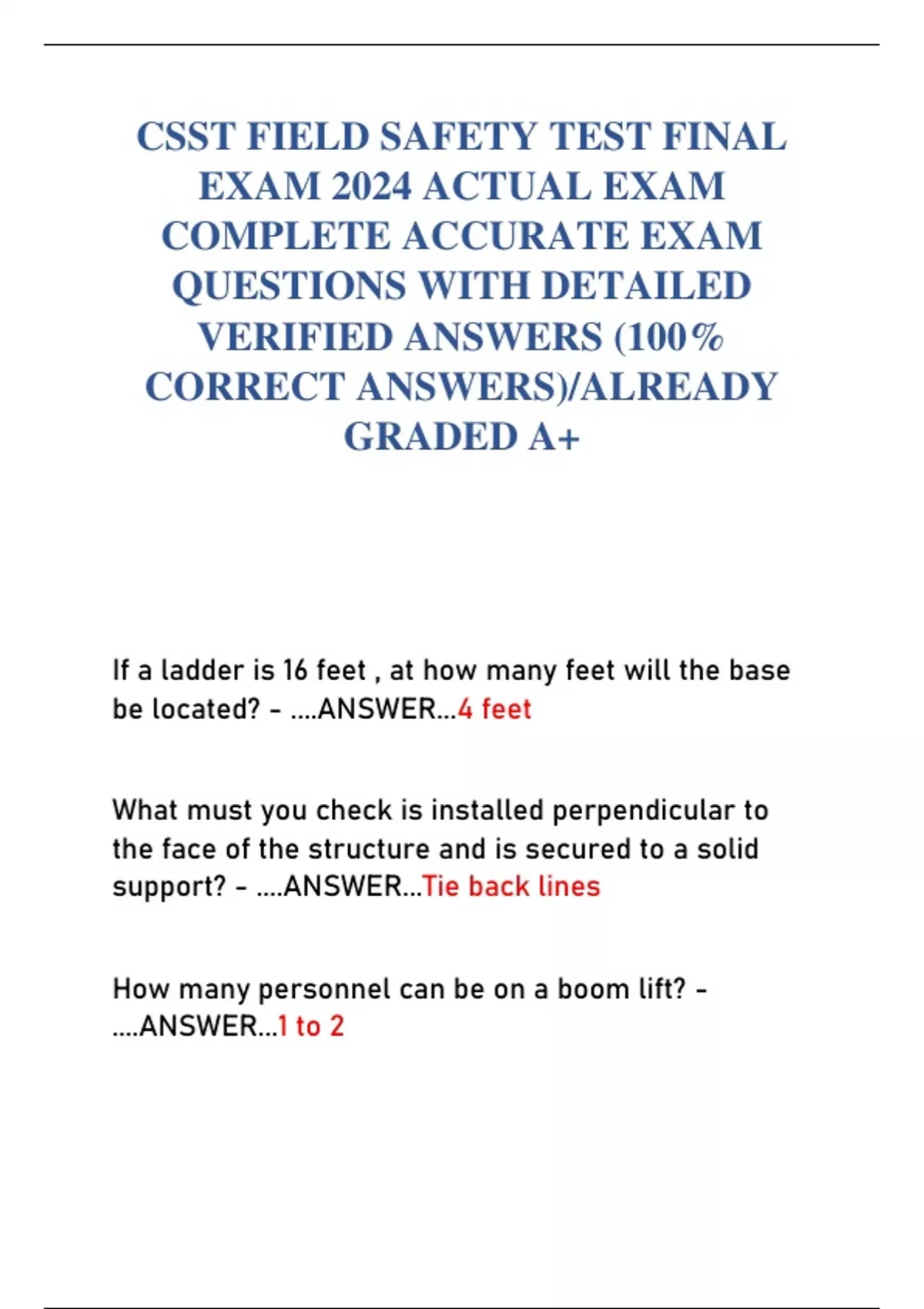 CSST FIELD SAFETY TEST FINAL EXAM 2024 ACTUAL EXAM COMPLETE ACCURATE EXAM QUESTIONS WITH DETAILED VERIFIED ANSWERS (100% CORRECT ANSWERS)/ALREADY GRADED A+

If a ladder is 16 feet , at how many feet will the base be located? - ....ANSWER...4 feet

What must you check is installed perpendicular to the face of the structure and is secured to a solid support? - ....ANSWER...Tie back lines

How many personnel can be on a boom lift? - ....ANSWER...1 to 2